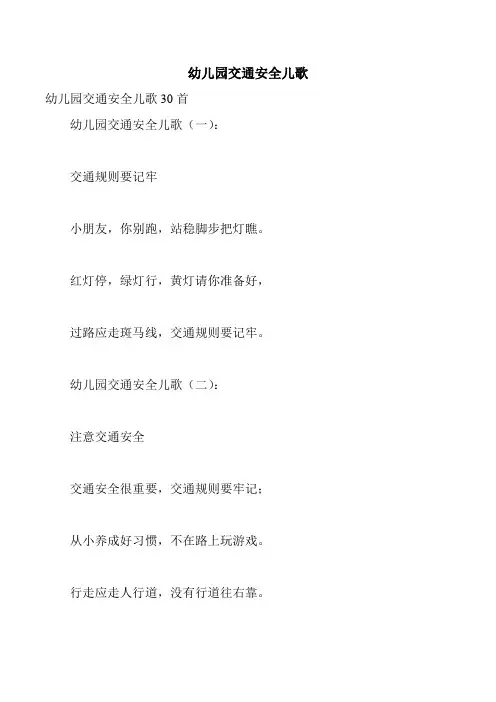 幼儿园交通安全儿歌

幼儿园交通安全儿歌 30 首

幼儿园交通安全儿歌（一）：

交通规则要记牢

小朋友，你别跑，站稳脚步把灯瞧。

红灯停，绿灯行，黄灯请你准备好，

过路应走斑马线，交通规则要记牢。

幼儿园交通安全儿歌（二）：

注意交通安全

交通安全很重要，交通规则要牢记；

从小养成好习惯，不在路上玩游戏。

行走应走人行道，没有行道往右靠。